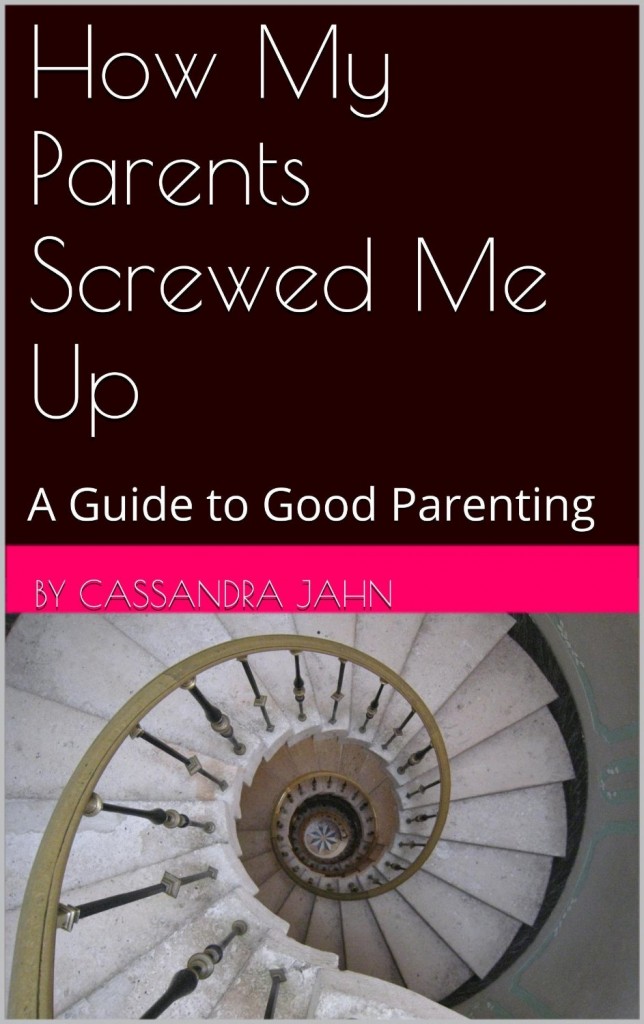 How My Parents Screwed Me Up

A Guide to Good Parenting

BY CASSANDRA JAHN